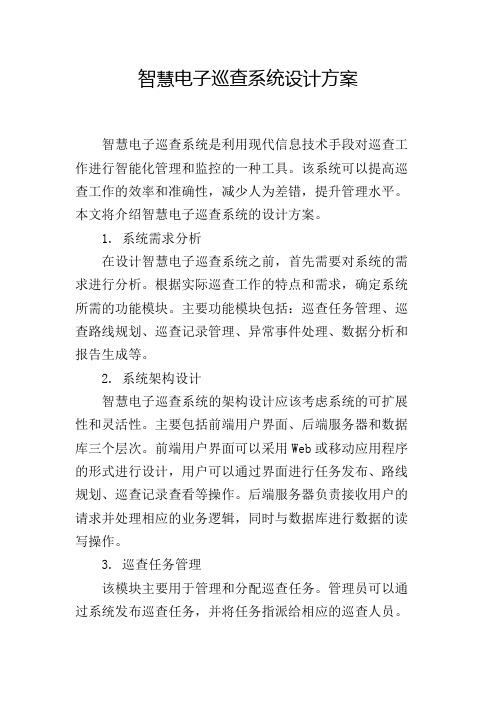 智慧电子巡查系统设计方案

智慧电子巡查系统是利用现代信息技术手段对巡查工作进行智能化管理和监控的一种工具。该系统可以提高巡查工作的效率和准确性，减少人为差错，提升管理水平。本文将介绍智慧电子巡查系统的设计方案。

1. 系统需求分析

在设计智慧电子巡查系统之前，首先需要对系统的需求进行分析。根据实际巡查工作的特点和需求，确定系统所需的功能模块。主要功能模块包括：巡查任务管理、巡查路线规划、巡查记录管理、异常事件处理、数据分析和报告生成等。

2. 系统架构设计

智慧电子巡查系统的架构设计应该考虑系统的可扩展性和灵活性。主要包括前端用户界面、后端服务器和数据库三个层次。前端用户界面可以采用Web或移动应用程序的形式进行设计，用户可以通过界面进行任务发布、路线规划、巡查记录查看等操作。后端服务器负责接收用户的请求并处理相应的业务逻辑，同时与数据库进行数据的读写操作。

3. 巡查任务管理

该模块主要用于管理和分配巡查任务。管理员可以通过系统发布巡查任务，并将任务指派给相应的巡查人员。